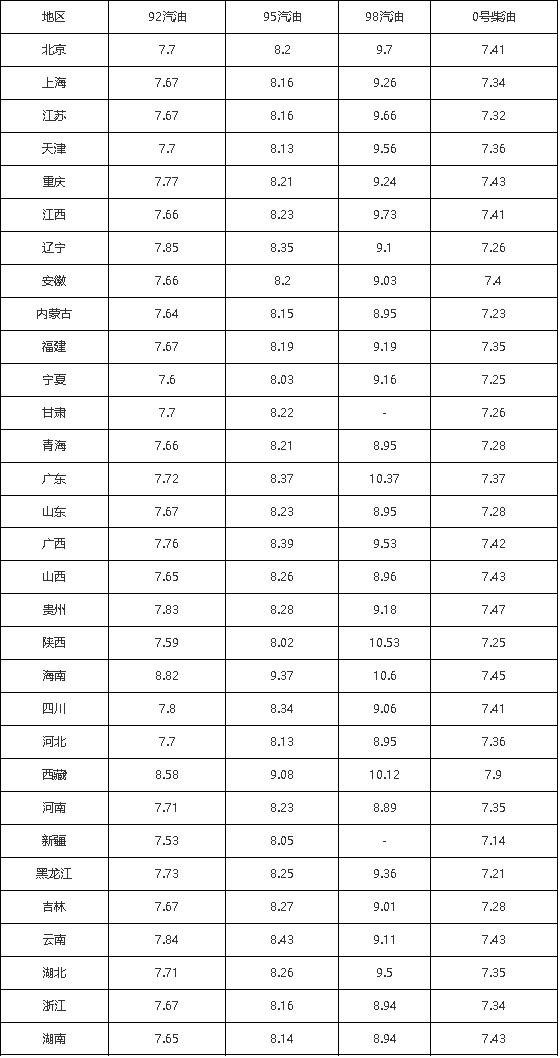 | 地区 | 92汽油 | 95汽油 | 98汽油 | 0号柴油 |
|---|---|---|---|---|
| 北京 | 7.7 | 8.2 | 9.7 | 7.41 |
| 上海 | 7.67 | 8.16 | 9.26 | 7.34 |
| 江苏 | 7.67 | 8.16 | 9.66 | 7.32 |
| 天津 | 7.7 | 8.13 | 9.56 | 7.36 |
| 重庆 | 7.77 | 8.21 | 9.24 | 7.43 |
| 江西 | 7.66 | 8.23 | 9.73 | 7.41 |
| 辽宁 | 7.85 | 8.35 | 9.1 | 7.26 |
| 安徽 | 7.66 | 8.2 | 9.03 | 7.4 |
| 内蒙古 | 7.64 | 8.15 | 8.95 | 7.23 |
| 福建 | 7.67 | 8.19 | 9.19 | 7.35 |
| 宁夏 | 7.6 | 8.03 | 9.16 | 7.25 |
| 甘肃 | 7.7 | 8.22 | - | 7.26 |
| 青海 | 7.66 | 8.21 | 8.95 | 7.28 |
| 广东 | 7.72 | 8.37 | 10.37 | 7.37 |
| 山东 | 7.67 | 8.23 | 8.95 | 7.28 |
| 广西 | 7.76 | 8.39 | 9.53 | 7.42 |
| 山西 | 7.65 | 8.26 | 8.96 | 7.43 |
| 贵州 | 7.83 | 8.28 | 9.18 | 7.47 |
| 陕西 | 7.59 | 8.02 | 10.53 | 7.25 |
| 海南 | 8.82 | 9.37 | 10.6 | 7.45 |
| 四川 | 7.8 | 8.34 | 9.06 | 7.41 |
| 河北 | 7.7 | 8.13 | 8.95 | 7.36 |
| 西藏 | 8.58 | 9.08 | 10.12 | 7.9 |
| 河南 | 7.71 | 8.23 | 8.89 | 7.35 |
| 新疆 | 7.53 | 8.05 | - | 7.14 |
| 黑龙江 | 7.73 | 8.25 | 9.36 | 7.21 |
| 吉林 | 7.67 | 8.27 | 9.01 | 7.28 |
| 云南 | 7.84 | 8.43 | 9.11 | 7.43 |
| 湖北 | 7.71 | 8.26 | 9.5 | 7.35 |
| 浙江 | 7.67 | 8.16 | 8.94 | 7.34 |
| 湖南 | 7.65 | 8.14 | 8.94 | 7.43 |